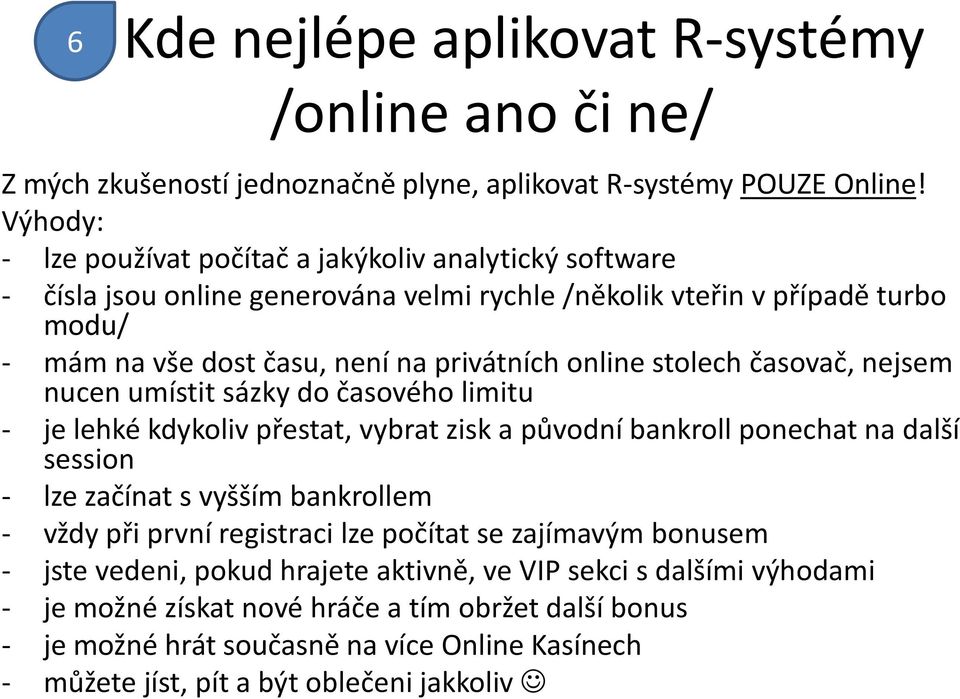 6

Kde nejlépe aplikovat R-systémy /online ano či ne/

Z mých zkušeností jednoznačně plyne, aplikovat R-systémy POUZE Online!
Výhody:
- lze používat počítač a jakýkoliv analytický software
- čísla jsou online generována velmi rychle /několik vteřin v případě turbo modu/
- mám na vše dost času, není na privátních online stolech časovač, nejsem nucen umístit sázky do časového limitu
- je lehké kdykoliv přestat, vybrat zisk a původní bankroll ponechat na další session
- lze začínat s vyšším bankrollem
- vždy při první registraci lze počítat se zajímavým bonusem
- jste vedeni, pokud hrajete aktivně, ve VIP sekci s dalšími výhodami
- je možné získat nové hráče a tím obržet další bonus
- je možné hrát současně na více Online Kasínech
- můžete jíst, pít a být oblečeni jakkoliv ☺